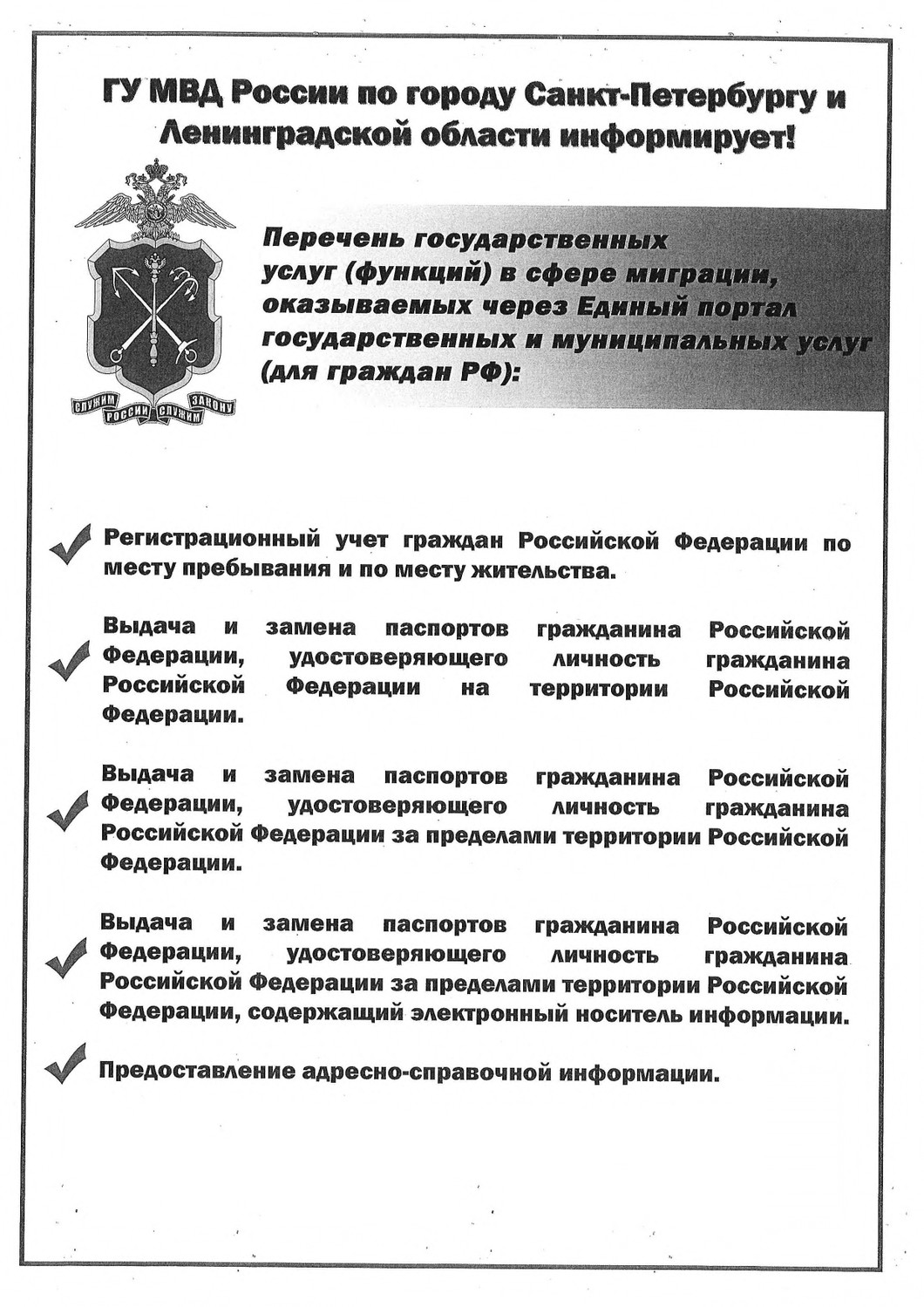 ГУ МВД России по городу Санкт-Петербургу и Ленинградской области информирует!

СЛУЖИМ РОССИИ СЛУЖИМ ЗАКОНУ

Перечень государственных услуг (функций) в сфере миграции, оказываемых через Единый портал государственных и муниципальных услуг (для граждан РФ):

Регистрационный учет граждан Российской Федерации по месту пребывания и по месту жительства.

Выдача и замена паспортов гражданина Российской Федерации, удостоверяющего личность гражданина Российской Федерации на территории Российской Федерации.

Выдача и замена паспортов гражданина Российской Федерации, удостоверяющего личность гражданина Российской Федерации за пределами территории Российской Федерации.

Выдача и замена паспортов гражданина Российской Федерации, удостоверяющего личность гражданина Российской Федерации за пределами территории Российской Федерации, содержащий электронный носитель информации.

Предоставление адресно-справочной информации.